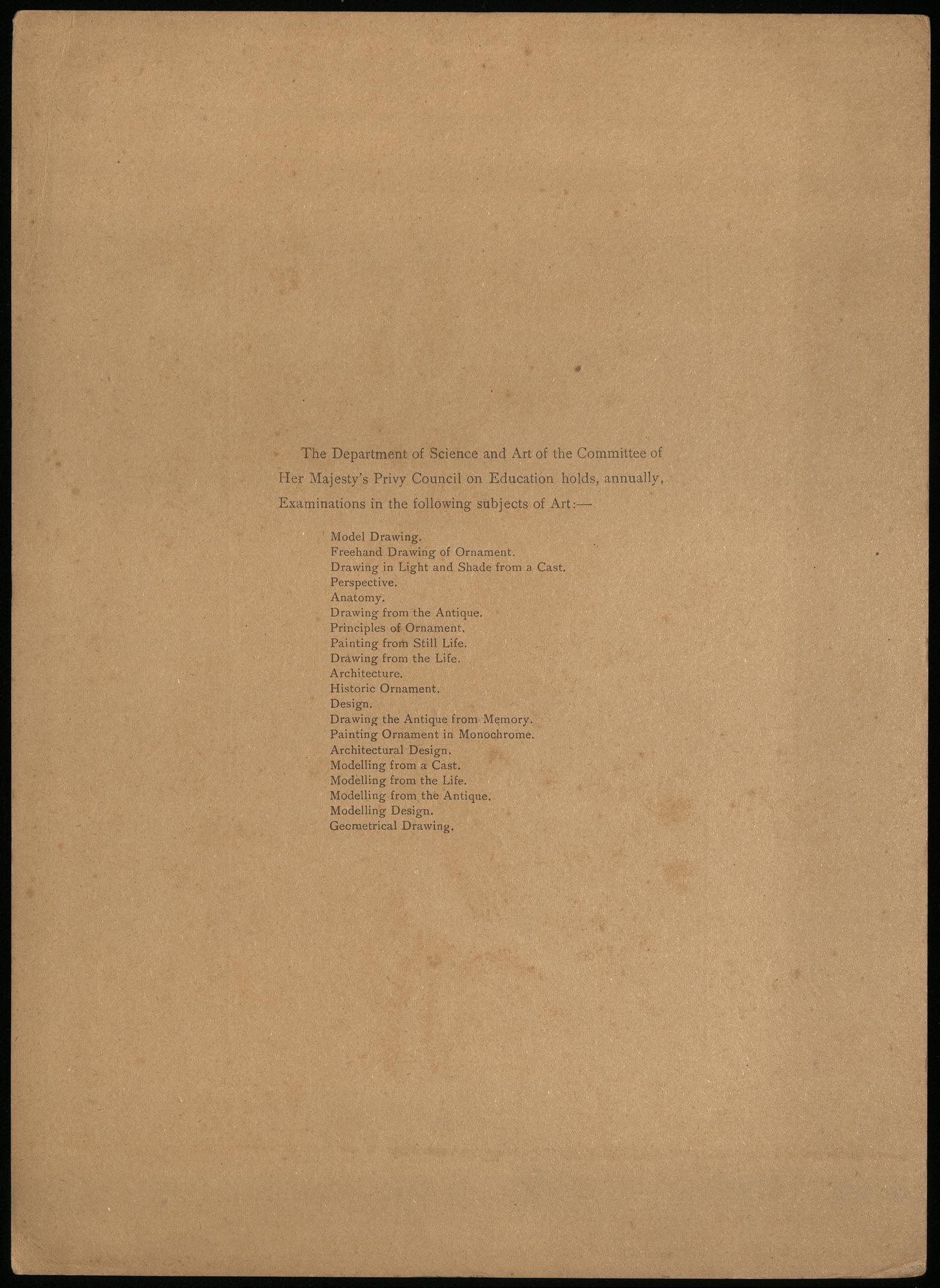 The Department of Science and Art of the Committee of Her Majesty's Privy Council on Education holds, annually, Examinations in the following subjects of Art:—

Model Drawing.
Freehand Drawing of Ornament.
Drawing in Light and Shade from a Cast.
Perspective.
Anatomy.
Drawing from the Antique.
Principles of Ornament.
Painting from Still Life.
Drawing from the Life.
Architecture.
Historic Ornament.
Design.
Drawing the Antique from Memory.
Painting Ornament in Monochrome.
Architectural Design.
Modelling from a Cast.
Modelling from the Life.
Modelling from the Antique.
Modelling Design.
Geometrical Drawing.